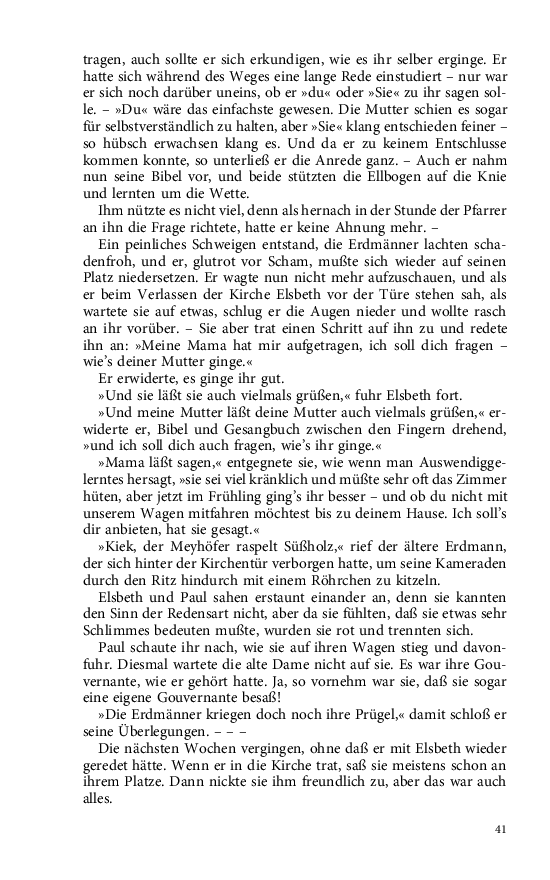 tragen, auch sollte er sich erkundigen, wie es ihr selber erginge. Er hatte sich während des Weges eine lange Rede einstudiert – nur war er sich noch darüber uneins, ob er »du« oder »Sie« zu ihr sagen solle. – »Du« wäre das einfachste gewesen. Die Mutter schien es sogar für selbstverständlich zu halten, aber »Sie« klang entschieden feiner – so hübsch erwachsen klang es. Und da er zu keinem Entschlusse kommen konnte, so unterließ er die Anrede ganz. – Auch er nahm nun seine Bibel vor, und beide stützten die Ellbogen auf die Knie und lernten um die Wette.

Ihm nützte es nicht viel, denn als hernach in der Stunde der Pfarrer an ihn die Frage richtete, hatte er keine Ahnung mehr. –

Ein peinliches Schweigen entstand, die Erdmänner lachten schadenfroh, und er, glutrot vor Scham, mußte sich wieder auf seinen Platz niedersetzen. Er wagte nun nicht mehr aufzuschauen, und als er beim Verlassen der Kirche Elsbeth vor der Türe stehen sah, als wartete sie auf etwas, schlug er die Augen nieder und wollte rasch an ihr vorüber. – Sie aber trat einen Schritt auf ihn zu und redete ihn an: »Meine Mama hat mir aufgetragen, ich soll dich fragen – wie's deiner Mutter ginge.«

Er erwiderte, es ginge ihr gut.

»Und sie läßt sie auch vielmals grüßen,« fuhr Elsbeth fort.

»Und meine Mutter läßt deine Mutter auch vielmals grüßen,« erwiderte er, Bibel und Gesangbuch zwischen den Fingern drehend, »und ich soll dich auch fragen, wie's ihr ginge.«

»Mama läßt sagen,« entgegnete sie, wie wenn man Auswendiggelerntes hersagt, »sie sei viel kränklich und müßte sehr oft das Zimmer hüten, aber jetzt im Frühling ging's ihr besser – und ob du nicht mit unserem Wagen mitfahren möchtest bis zu deinem Hause. Ich soll's dir anbieten, hat sie gesagt.«

»Kiek, der Meyhöfer raspelt Süßholz,« rief der ältere Erdmann, der sich hinter der Kirchentür verborgen hatte, um seine Kameraden durch den Ritz hindurch mit einem Röhrchen zu kitzeln.

Elsbeth und Paul sahen erstaunt einander an, denn sie kannten den Sinn der Redensart nicht, aber da sie fühlten, daß sie etwas sehr Schlimmes bedeuten mußte, wurden sie rot und trennten sich.

Paul schaute ihr nach, wie sie auf ihren Wagen stieg und davonfuhr. Diesmal wartete die alte Dame nicht auf sie. Es war ihre Gouvernante, wie er gehört hatte. Ja, so vornehm war sie, daß sie sogar eine eigene Gouvernante besaß!

»Die Erdmänner kriegen doch noch ihre Prügel,« damit schloß er seine Überlegungen. – – –

Die nächsten Wochen vergingen, ohne daß er mit Elsbeth wieder geredet hätte. Wenn er in die Kirche trat, saß sie meistens schon an ihrem Platze. Dann nickte sie ihm freundlich zu, aber das war auch alles.

41